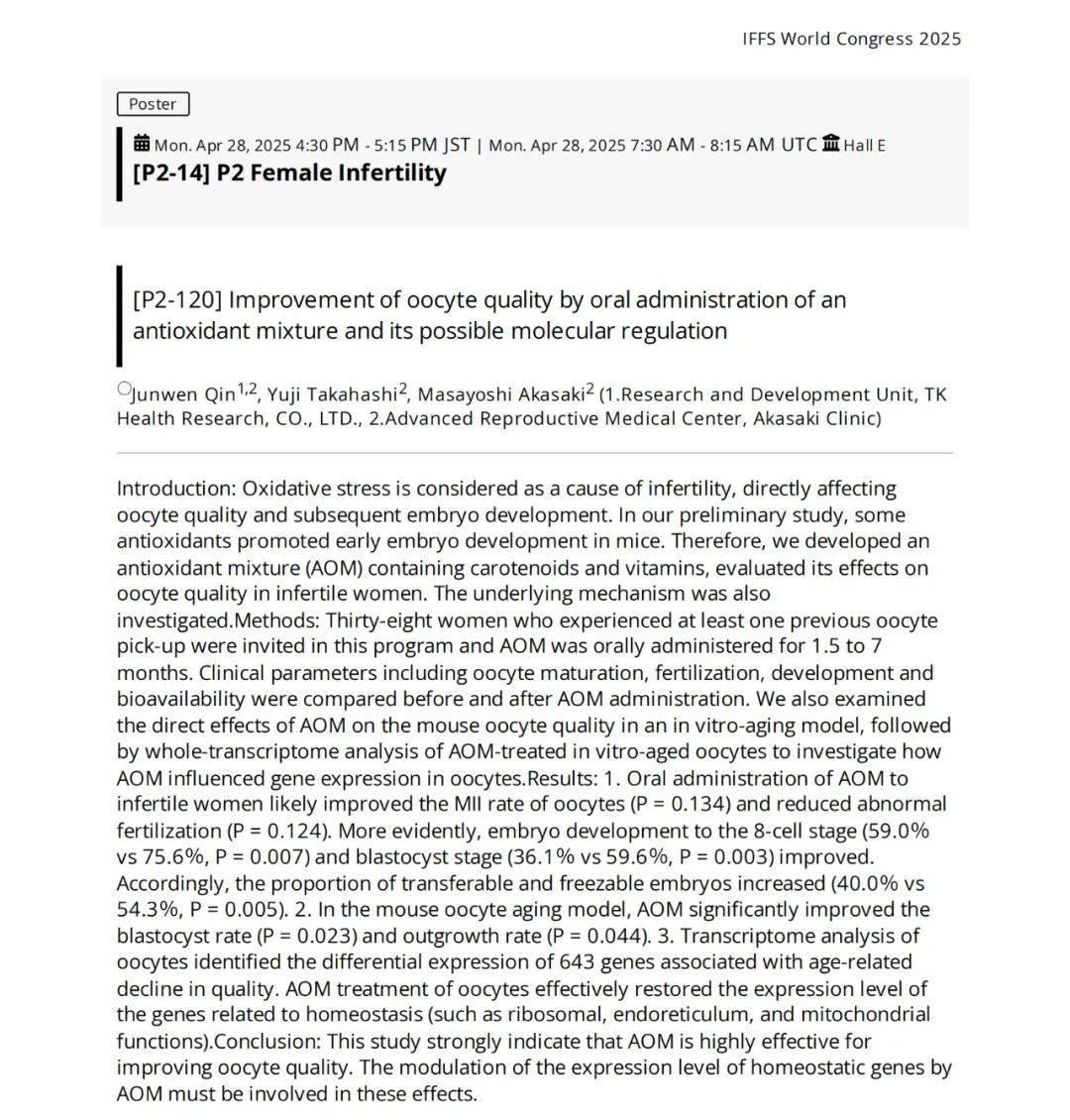 IFFS World Congress 2025

Poster

Mon. Apr 28, 2025 4:30 PM - 5:15 PM JST | Mon. Apr 28, 2025 7:30 AM - 8:15 AM UTC Hall E
[P2-14] P2 Female Infertility

[P2-120] Improvement of oocyte quality by oral administration of an antioxidant mixture and its possible molecular regulation

○Junwen Qin$^{1,2}$, Yuji Takahashi$^{2}$, Masayoshi Akasaki$^{2}$ (1.Research and Development Unit, TK Health Research, CO., LTD., 2.Advanced Reproductive Medical Center, Akasaki Clinic)

Introduction: Oxidative stress is considered as a cause of infertility, directly affecting oocyte quality and subsequent embryo development. In our preliminary study, some antioxidants promoted early embryo development in mice. Therefore, we developed an antioxidant mixture (AOM) containing carotenoids and vitamins, evaluated its effects on oocyte quality in infertile women. The underlying mechanism was also investigated.Methods: Thirty-eight women who experienced at least one previous oocyte pick-up were invited in this program and AOM was orally administered for 1.5 to 7 months. Clinical parameters including oocyte maturation, fertilization, development and bioavailability were compared before and after AOM administration. We also examined the direct effects of AOM on the mouse oocyte quality in an in vitro-aging model, followed by whole-transcriptome analysis of AOM-treated in vitro-aged oocytes to investigate how AOM influenced gene expression in oocytes.Results: 1. Oral administration of AOM to infertile women likely improved the MII rate of oocytes (P = 0.134) and reduced abnormal fertilization (P = 0.124). More evidently, embryo development to the 8-cell stage (59.0% vs 75.6%, P = 0.007) and blastocyst stage (36.1% vs 59.6%, P = 0.003) improved. Accordingly, the proportion of transferable and freezable embryos increased (40.0% vs 54.3%, P = 0.005). 2. In the mouse oocyte aging model, AOM significantly improved the blastocyst rate (P = 0.023) and outgrowth rate (P = 0.044). 3. Transcriptome analysis of oocytes identified the differential expression of 643 genes associated with age-related decline in quality. AOM treatment of oocytes effectively restored the expression level of the genes related to homeostasis (such as ribosomal, endoreticulum, and mitochondrial functions).Conclusion: This study strongly indicate that AOM is highly effective for improving oocyte quality. The modulation of the expression level of homeostatic genes by AOM must be involved in these effects.